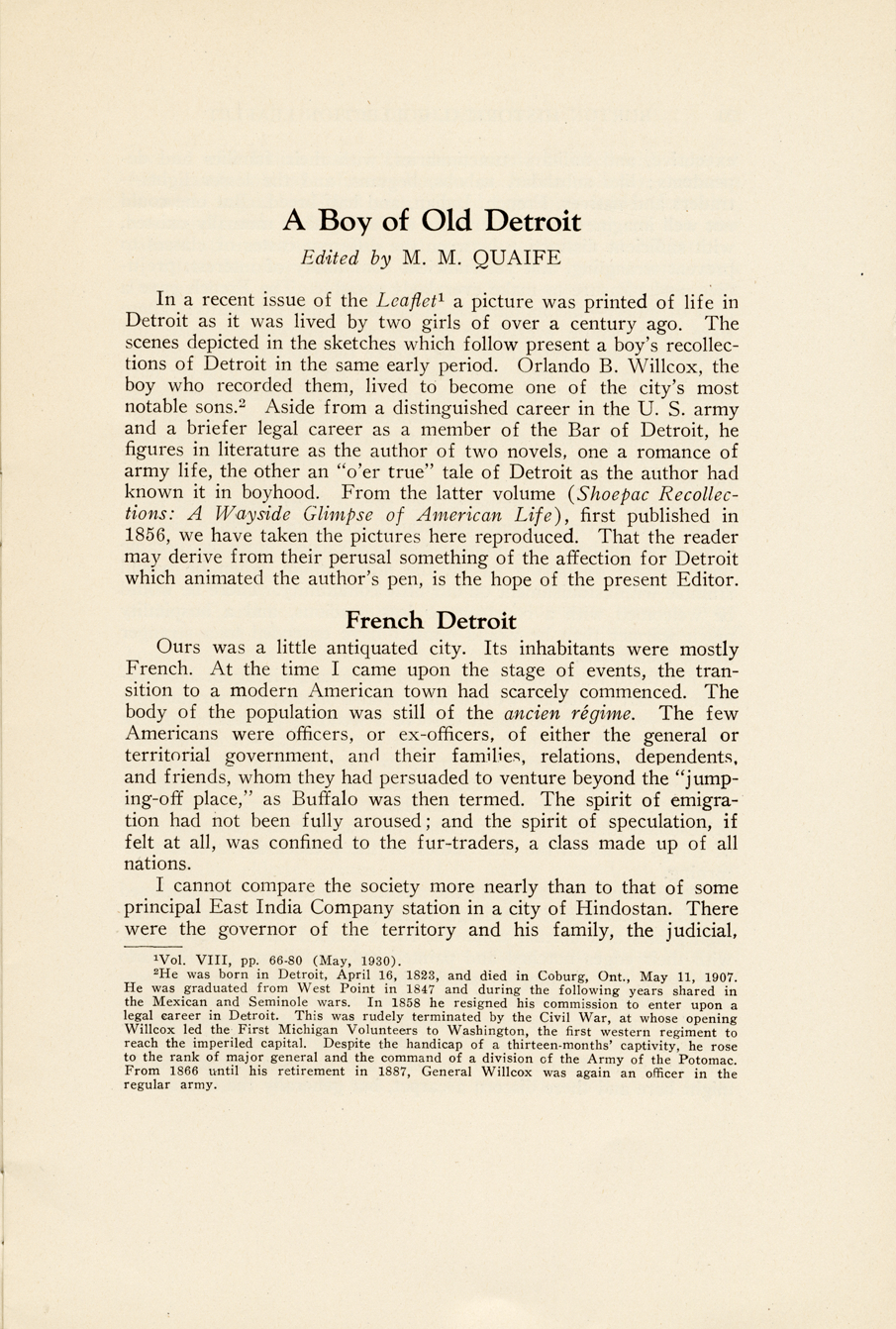 A Boy of Old Detroit

Edited by M. M. QUAIFE

In a recent issue of the Leaflet$^1$ a picture was printed of life in Detroit as it was lived by two girls of over a century ago. The scenes depicted in the sketches which follow present a boy's recollections of Detroit in the same early period. Orlando B. Willcox, the boy who recorded them, lived to become one of the city's most notable sons.$^2$ Aside from a distinguished career in the U. S. army and a briefer legal career as a member of the Bar of Detroit, he figures in literature as the author of two novels, one a romance of army life, the other an "o'er true" tale of Detroit as the author had known it in boyhood. From the latter volume (Shoepac Recollections: A Wayside Glimpse of American Life), first published in 1856, we have taken the pictures here reproduced. That the reader may derive from their perusal something of the affection for Detroit which animated the author's pen, is the hope of the present Editor.

French Detroit

Ours was a little antiquated city. Its inhabitants were mostly French. At the time I came upon the stage of events, the transition to a modern American town had scarcely commenced. The body of the population was still of the ancien régime. The few Americans were officers, or ex-officers, of either the general or territorial government, and their families, relations, dependents, and friends, whom they had persuaded to venture beyond the "jumping-off place," as Buffalo was then termed. The spirit of emigration had not been fully aroused; and the spirit of speculation, if felt at all, was confined to the fur-traders, a class made up of all nations.

I cannot compare the society more nearly than to that of some principal East India Company station in a city of Hindostan. There were the governor of the territory and his family, the judicial,

$^1$Vol. VIII, pp. 66-80 (May, 1930).

$^2$He was born in Detroit, April 16, 1823, and died in Coburg, Ont., May 11, 1907. He was graduated from West Point in 1847 and during the following years shared in the Mexican and Seminole wars. In 1858 he resigned his commission to enter upon a legal career in Detroit. This was rudely terminated by the Civil War, at whose opening Willcox led the First Michigan Volunteers to Washington, the first western regiment to reach the imperiled capital. Despite the handicap of a thirteen-months' captivity, he rose to the rank of major general and the command of a division of the Army of the Potomac. From 1866 until his retirement in 1887, General Willcox was again an officer in the regular army.